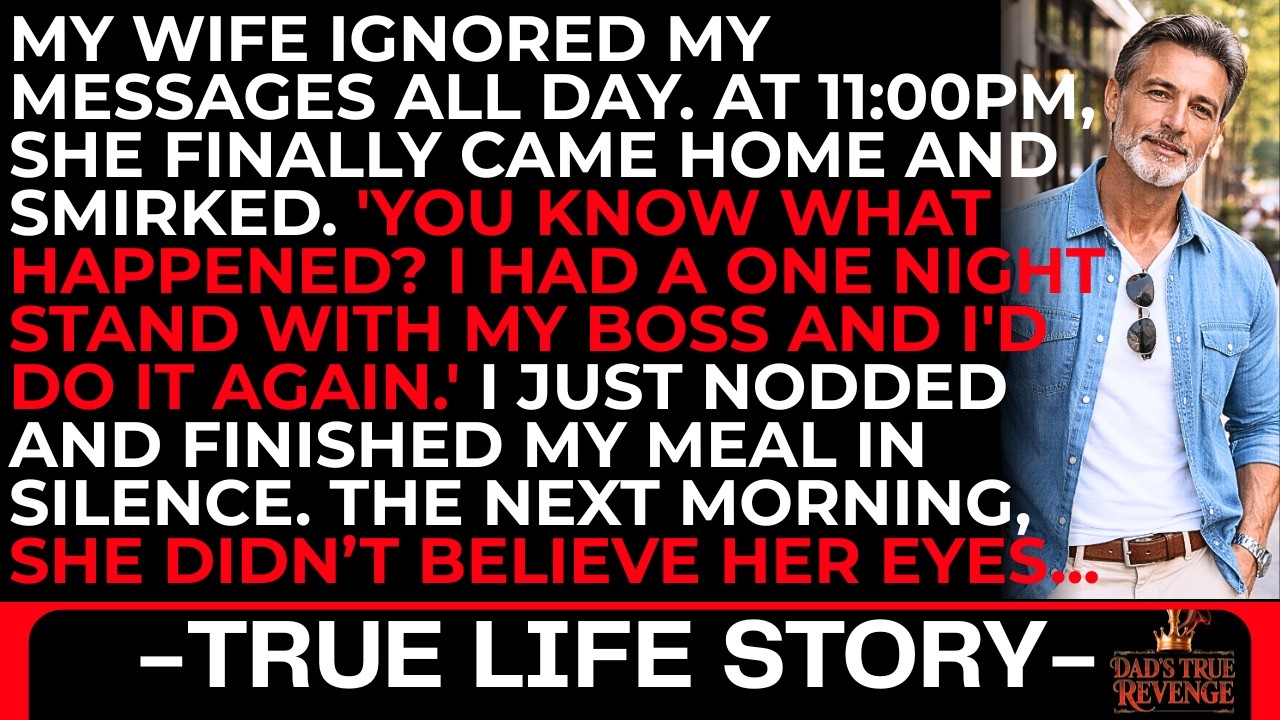 MY WIFE IGNORED MY MESSAGES ALL DAY. AT 11:00PM, SHE FINALLY CAME HOME AND SMIRKED. 'YOU KNOW WHAT HAPPENED? I HAD A ONE NIGHT STAND WITH MY BOSS AND I'D DO IT AGAIN.' I JUST NODDED AND FINISHED MY MEAL IN SILENCE. THE NEXT MORNING, SHE DIDN'T BELIEVE HER EYES...

-TRUE LIFE STORY-

DAD'S TRUE REVENGE